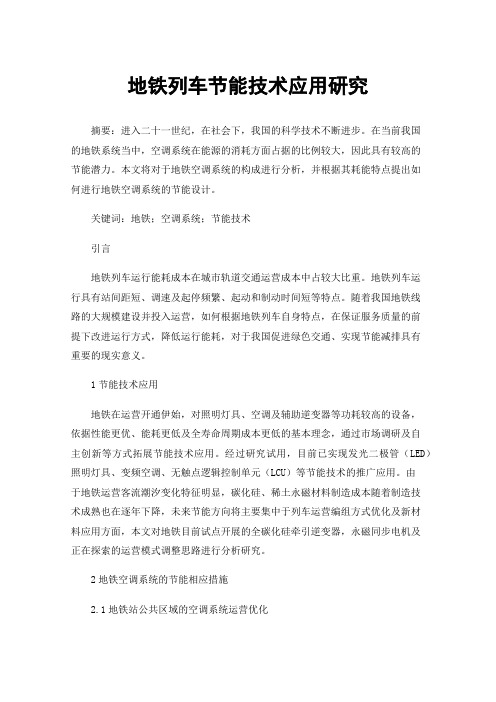 地铁列车节能技术应用研究

摘要：进入二十一世纪，在社会下，我国的科学技术不断进步。在当前我国的地铁系统当中，空调系统在能源的消耗方面占据的比例较大，因此具有较高的节能潜力。本文将对于地铁空调系统的构成进行分析，并根据其耗能特点提出如何进行地铁空调系统的节能设计。

关键词：地铁；空调系统；节能技术

引言

地铁列车运行能耗成本在城市轨道交通运营成本中占较大比重。地铁列车运行具有站间距短、调速及起停频繁、起动和制动时间短等特点。随着我国地铁线路的大规模建设并投入运营，如何根据地铁列车自身特点，在保证服务质量的前提下改进运行方式，降低运行能耗，对于我国促进绿色交通、实现节能减排具有重要的现实意义。

1 节能技术应用

地铁在运营开通伊始，对照明灯具、空调及辅助逆变器等功耗较高的设备，依据性能更优、能耗更低及全寿命周期成本更低的基本理念，通过市场调研及自主创新等方式拓展节能技术应用。经过研究试用，目前已实现发光二极管（LED）照明灯具、变频空调、无触点逻辑控制单元（LCU）等节能技术的推广应用。由于地铁运营客流潮汐变化特征明显，碳化硅、稀土永磁材料制造成本随着制造技术成熟也在逐年下降，未来节能方向将主要集中于列车运营编组方式优化及新材料应用方面，本文对地铁目前试点开展的全碳化硅牵引逆变器，永磁同步电机及正在探索的运营模式调整思路进行分析研究。

2 地铁空调系统的节能相应措施

2.1 地铁站公共区域的空调系统运营优化